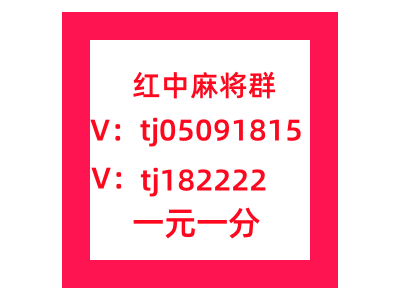 红中麻将群
V：tj05091815
V：tj182222
一元一分